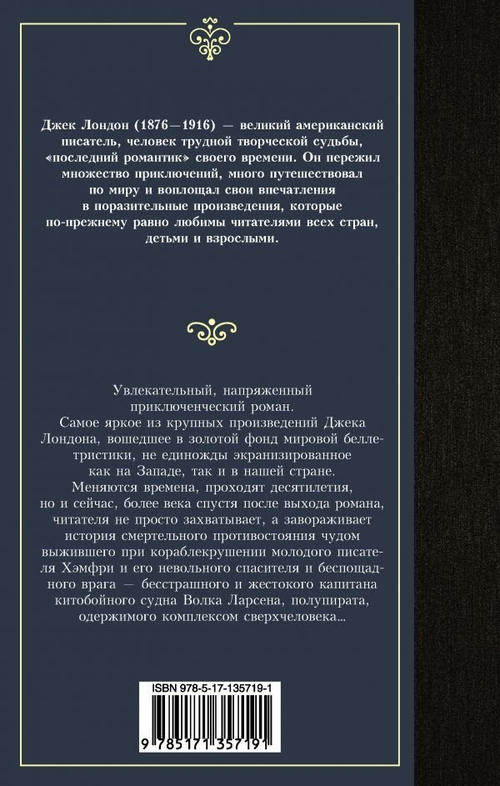 Джек Лондон (1876—1916) — великий американский писатель, человек трудной творческой судьбы, «последний романтик» своего времени. Он пережил множество приключений, много путешествовал по миру и воплощал свои впечатления в поразительные произведения, которые по-прежнему равно любимы читателями всех стран, детьми и взрослыми.

Увлекательный, напряженный приключенческий роман.
Самое яркое из крупных произведений Джека Лондона, вошедшее в золотой фонд мировой беллетристики, не единожды экранизированное как на Западе, так и в нашей стране.
Меняются времена, проходят десятилетия, но и сейчас, более века спустя после выхода романа, читателя не просто захватывает, а завораживает история смертельного противостояния чудом выжившего при кораблекрушении молодого писателя Хэмфри и его невольного спасителя и беспощадного врага — бесстрашного и жестокого капитана китобойного судна Волка Ларсена, полупирата, одержимого комплексом сверхчеловека...

ISBN 978-5-17-135719-1
9 785171 357191